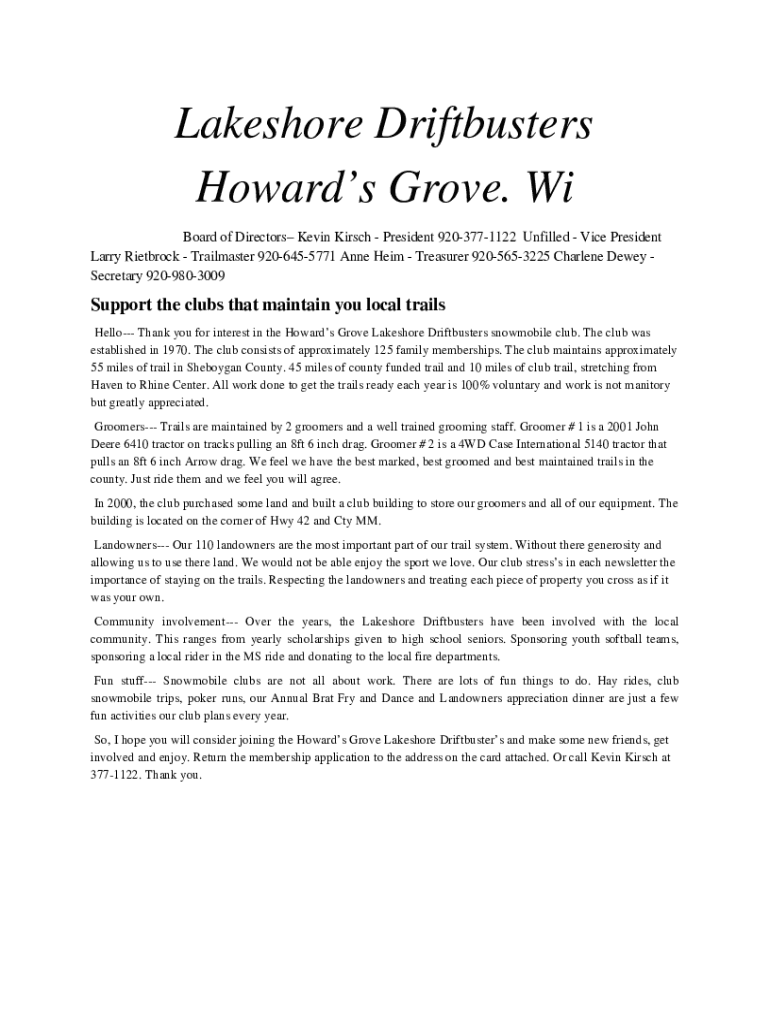 Lakeshore Driftbusters

Howard's Grove. Wi

Board of Directors– Kevin Kirsch - President 920-377-1122 Unfilled - Vice President Larry Rietbrock - Trailmaster 920-645-5771 Anne Heim - Treasurer 920-565-3225 Charlene Dewey - Secretary 920-980-3009

Support the clubs that maintain you local trails

Hello--- Thank you for interest in the Howard's Grove Lakeshore Driftbusters snowmobile club. The club was established in 1970. The club consists of approximately 125 family memberships. The club maintains approximately 55 miles of trail in Sheboygan County. 45 miles of county funded trail and 10 miles of club trail, stretching from Haven to Rhine Center. All work done to get the trails ready each year is 100% voluntary and work is not manitory but greatly appreciated.

Groomers--- Trails are maintained by 2 groomers and a well trained grooming staff. Groomer # 1 is a 2001 John Deere 6410 tractor on tracks pulling an 8ft 6 inch drag. Groomer # 2 is a 4WD Case International 5140 tractor that pulls an 8ft 6 inch Arrow drag. We feel we have the best marked, best groomed and best maintained trails in the county. Just ride them and we feel you will agree.

In 2000, the club purchased some land and built a club building to store our groomers and all of our equipment. The building is located on the corner of Hwy 42 and Cty MM.

Landowners--- Our 110 landowners are the most important part of our trail system. Without there generosity and allowing us to use there land. We would not be able enjoy the sport we love. Our club stress's in each newsletter the importance of staying on the trails. Respecting the landowners and treating each piece of property you cross as if it was your own.

Community involvement--- Over the years, the Lakeshore Driftbusters have been involved with the local community. This ranges from yearly scholarships given to high school seniors. Sponsoring youth softball teams, sponsoring a local rider in the MS ride and donating to the local fire departments.

Fun stuff--- Snowmobile clubs are not all about work. There are lots of fun things to do. Hay rides, club snowmobile trips, poker runs, our Annual Brat Fry and Dance and Landowners appreciation dinner are just a few fun activities our club plans every year.

So, I hope you will consider joining the Howard's Grove Lakeshore Driftbuster's and make some new friends, get involved and enjoy. Return the membership application to the address on the card attached. Or call Kevin Kirsch at 377-1122. Thank you.